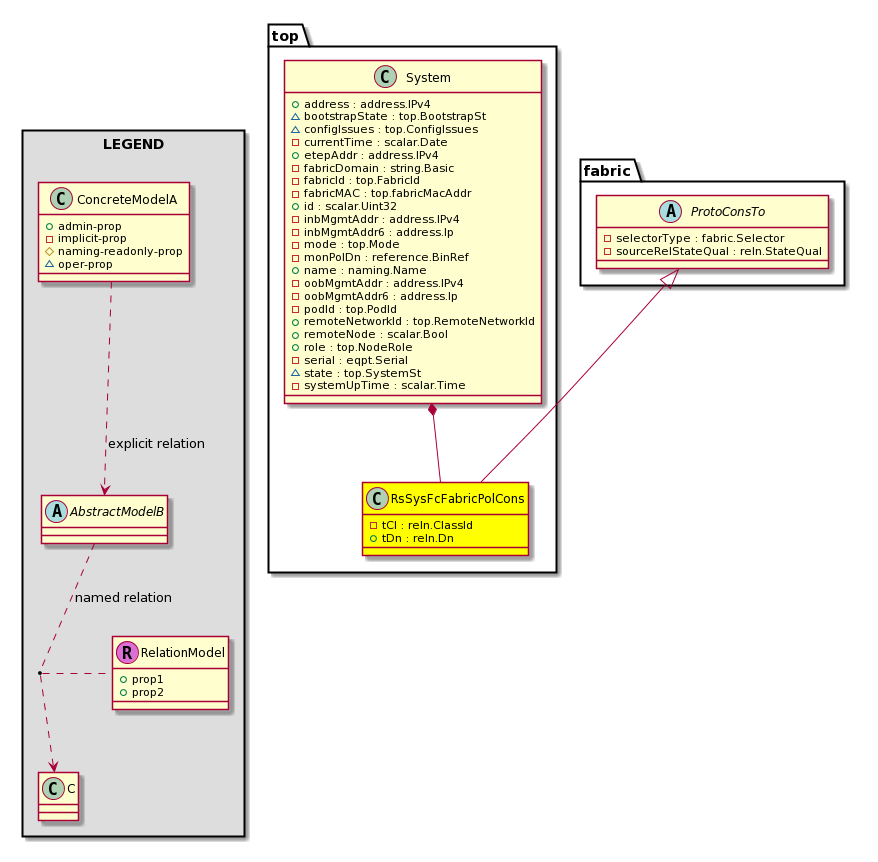 LEGEND

C ConcreteModelA
+ admin-prop
- implicit-prop
# naming-readonly-prop
△ oper-prop

explicit relation

A AbstractModelB

named relation

R RelationModel
+ prop1
+ prop2

C C

top

C System
+ address : address.IPv4
△ bootstrapState : top.BootstrapSt
△ configIssues : top.ConfigIssues
- currentTime : scalar.Date
+ etepAddr : address.IPv4
- fabricDomain : string.Basic
- fabricId : top.FabricId
- fabricMAC : top.fabricMacAddr
+ id : scalar.Uint32
- inbMgmtAddr : address.IPv4
- inbMgmtAddr6 : address.Ip
- mode : top.Mode
- monPolDn : reference.BinRef
+ name : naming.Name
- oobMgmtAddr : address.IPv4
- oobMgmtAddr6 : address.Ip
- podId : top.PodId
+ remoteNetworkId : top.RemoteNetworkId
+ remoteNode : scalar.Bool
+ role : top.NodeRole
- serial : eqpt.Serial
△ state : top.SystemSt
- systemUpTime : scalar.Time

C RsSysFcFabricPolCons
- tCl : reln.ClassId
+ tDn : reln.Dn

fabric

A ProtoConsTo
- selectorType : fabric.Selector
- sourceRelStateQual : reln.StateQual